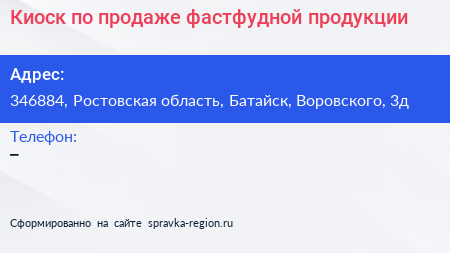 Киоск по продаже фастфудной продукции

Адрес:

346884, Ростовская область, Батайск, Воровского, 3д

Телефон:

–

Сформированно на сайте spravka-region.ru